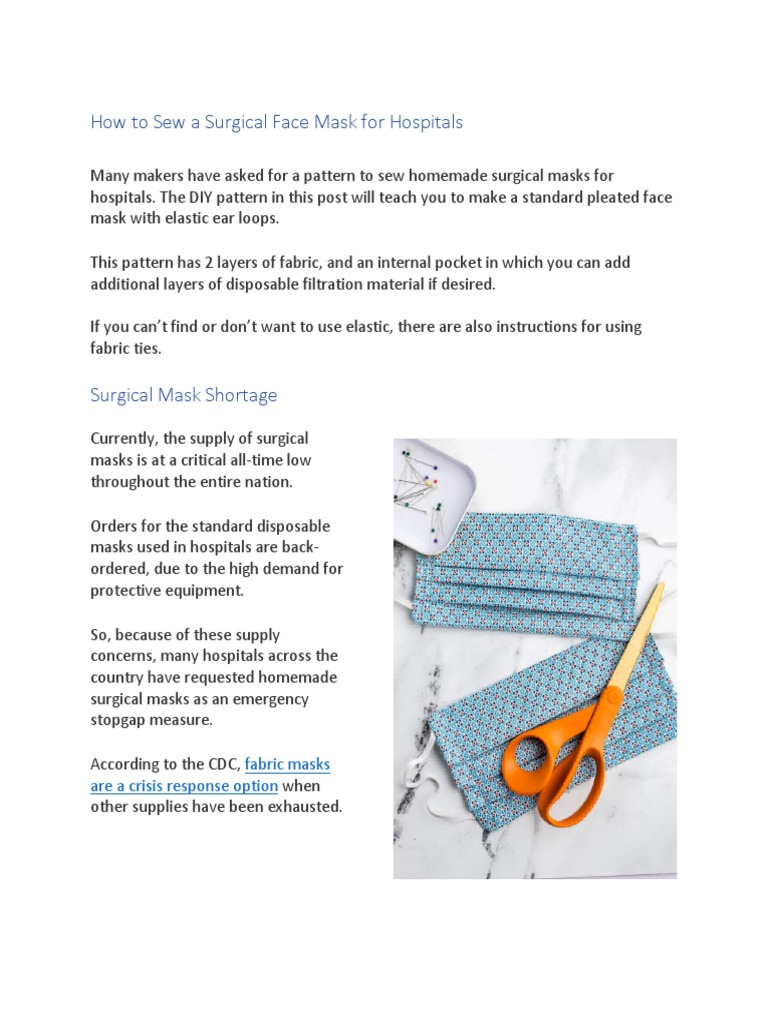 How to Sew a Surgical Face Mask for Hospitals

Many makers have asked for a pattern to sew homemade surgical masks for hospitals. The DIY pattern in this post will teach you to make a standard pleated face mask with elastic ear loops.

This pattern has 2 layers of fabric, and an internal pocket in which you can add additional layers of disposable filtration material if desired.

If you can't find or don't want to use elastic, there are also instructions for using fabric ties.

Surgical Mask Shortage

Currently, the supply of surgical masks is at a critical all-time low throughout the entire nation.

Orders for the standard disposable masks used in hospitals are back-ordered, due to the high demand for protective equipment.

So, because of these supply concerns, many hospitals across the country have requested homemade surgical masks as an emergency stopgap measure.

According to the CDC, fabric masks are a crisis response option when other supplies have been exhausted.